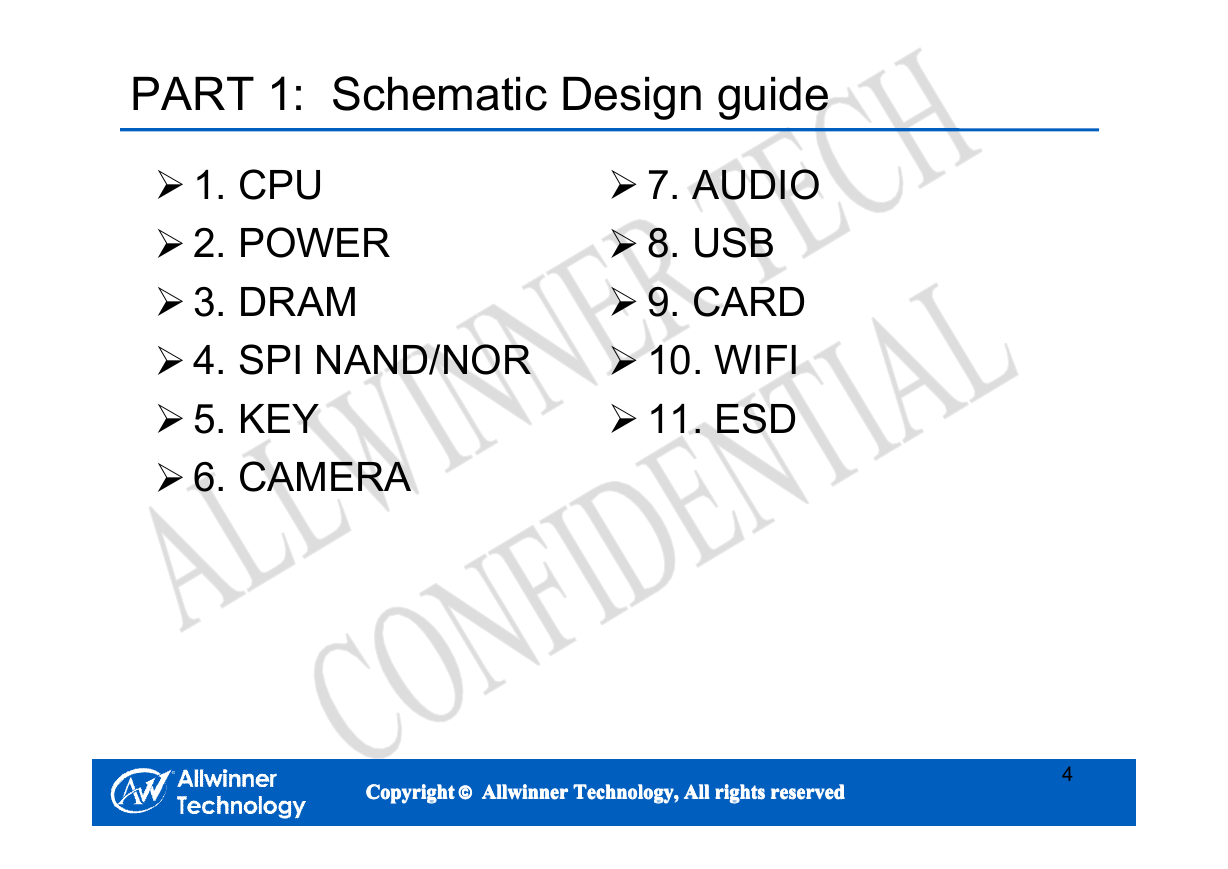 PART 1: Schematic Design guide

➢ 1. CPU
➢ 2. POWER
➢ 3. DRAM
➢ 4. SPI NAND/NOR
➢ 5. KEY
➢ 6. CAMERA

➢ 7. AUDIO
➢ 8. USB
➢ 9. CARD
➢ 10. WIFI
➢ 11. ESD

ALLWINNER TECH CONFIDENTIAL

Allwinner Technology

Copyright © Allwinner Technology, All rights reserved

4